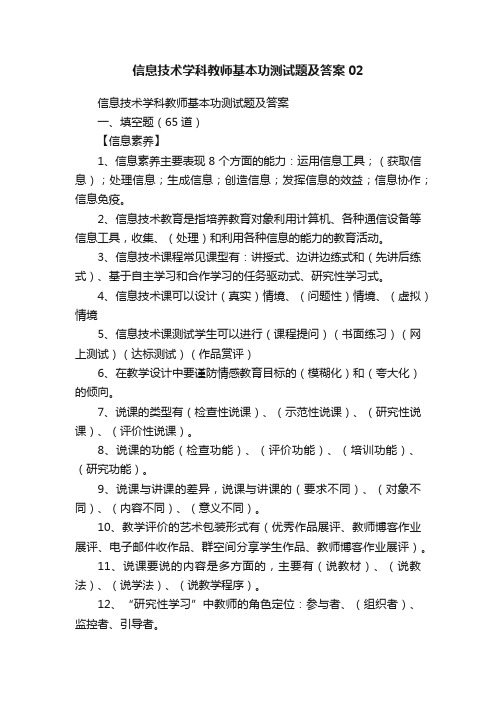 信息技术学科教师基本功测试题及答案 02

信息技术学科教师基本功测试题及答案

一、填空题（65 道）

【信息素养】

1、信息素养主要表现 8 个方面的能力：运用信息工具；（获取信息）；处理信息；生成信息；创造信息；发挥信息的效益；信息协作；信息免疫。

2、信息技术教育是指培养教育对象利用计算机、各种通信设备等信息工具，收集、（处理）和利用各种信息的能力的教育活动。

3、信息技术课程常见课型有：讲授式、边讲边练式和（先讲后练式）、基于自主学习和合作学习的任务驱动式、研究性学习式。

4、信息技术课可以设计（真实）情境、（问题性）情境、（虚拟）情境

5、信息技术课测试学生可以进行（课程提问）（书面练习）（网上测试）（达标测试）（作品赏评）

6、在教学设计中要谨防情感教育目标的（模糊化）和（夸大化）的倾向。

7、说课的类型有（检查性说课）、（示范性说课）、（研究性说课）、（评价性说课）。

8、说课的功能（检查功能）、（评价功能）、（培训功能）、（研究功能）。

9、说课与讲课的差异，说课与讲课的（要求不同）、（对象不同）、（内容不同）、（意义不同）。

10、教学评价的艺术包装形式有（优秀作品展评、教师博客作业展评、电子邮件收作品、群空间分享学生作品、教师博客作业展评）。

11、说课要说的内容是多方面的，主要有（说教材）、（说教法）、（说学法）、（说教学程序）。

12、“研究性学习”中教师的角色定位：参与者、（组织者）、监控者、引导者。